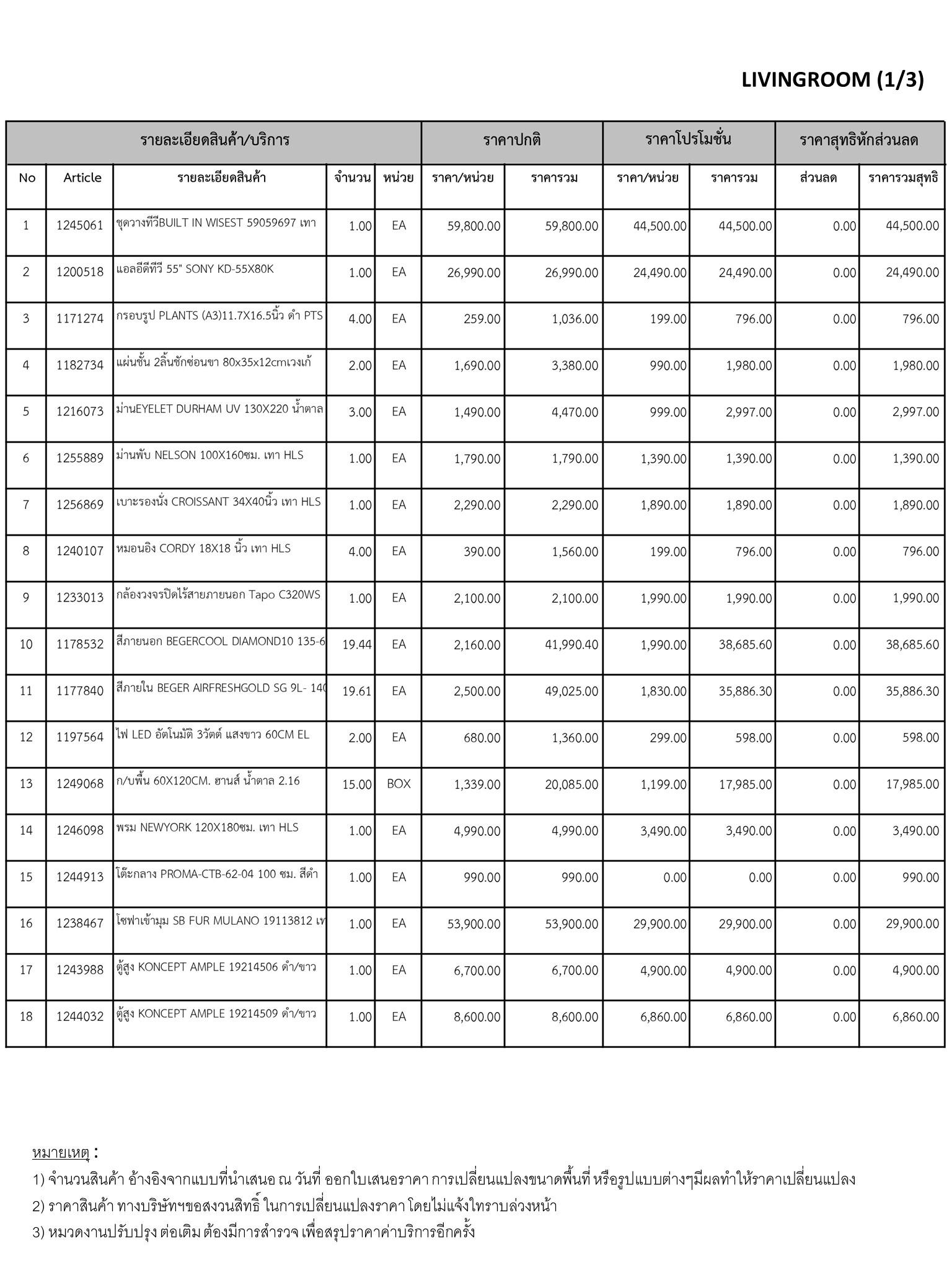 LIVINGROOM (1/3)

| รายละเอียดสินค้า/บริการ | | | | | ราคาปกติ | | ราคาโปรโมชั่น | | ราคาสุทธิหักส่วนลด | |
|---|---|---|---|---|---|---|---|---|---|---|
| No | Article | รายละเอียดสินค้า | จำนวน | หน่วย | ราคา/หน่วย | ราคารวม | ราคา/หน่วย | ราคารวม | ส่วนลด | ราคารวมสุทธิ |
| 1 | 1245061 | ชุดวางทีวีBUILT IN WISEST 59059697 เทา | 1.00 | EA | 59,800.00 | 59,800.00 | 44,500.00 | 44,500.00 | 0.00 | 44,500.00 |
| 2 | 1200518 | แอลอีดีทีวี 55" SONY KD-55X80K | 1.00 | EA | 26,990.00 | 26,990.00 | 24,490.00 | 24,490.00 | 0.00 | 24,490.00 |
| 3 | 1171274 | กรอบรูป PLANTS (A3)11.7X16.5นิ้ว ดำ PTS | 4.00 | EA | 259.00 | 1,036.00 | 199.00 | 796.00 | 0.00 | 796.00 |
| 4 | 1182734 | แผ่นชั้น 2ลิ้นชักซ่อนขา 80x35x12cmเวงเก้ | 2.00 | EA | 1,690.00 | 3,380.00 | 990.00 | 1,980.00 | 0.00 | 1,980.00 |
| 5 | 1216073 | ม่านEYELET DURHAM UV 130X220 น้ำตาล | 3.00 | EA | 1,490.00 | 4,470.00 | 999.00 | 2,997.00 | 0.00 | 2,997.00 |
| 6 | 1255889 | ม่านพับ NELSON 100X160ซม. เทา HLS | 1.00 | EA | 1,790.00 | 1,790.00 | 1,390.00 | 1,390.00 | 0.00 | 1,390.00 |
| 7 | 1256869 | เบาะรองนั่ง CROISSANT 34X40นิ้ว เทา HLS | 1.00 | EA | 2,290.00 | 2,290.00 | 1,890.00 | 1,890.00 | 0.00 | 1,890.00 |
| 8 | 1240107 | หมอนอิง CORDY 18X18 นิ้ว เทา HLS | 4.00 | EA | 390.00 | 1,560.00 | 199.00 | 796.00 | 0.00 | 796.00 |
| 9 | 1233013 | กล้องวงจรปิดไร้สายภายนอก Tapo C320WS | 1.00 | EA | 2,100.00 | 2,100.00 | 1,990.00 | 1,990.00 | 0.00 | 1,990.00 |
| 10 | 1178532 | สีภายนอก BEGERCOOL DIAMOND10 135-6 | 19.44 | EA | 2,160.00 | 41,990.40 | 1,990.00 | 38,685.60 | 0.00 | 38,685.60 |
| 11 | 1177840 | สีภายใน BEGER AIRFRESHGOLD SG 9L- 140 | 19.61 | EA | 2,500.00 | 49,025.00 | 1,830.00 | 35,886.30 | 0.00 | 35,886.30 |
| 12 | 1197564 | ไฟ LED อัตโนมัติ 3วัตต์ แสงขาว 60CM EL | 2.00 | EA | 680.00 | 1,360.00 | 299.00 | 598.00 | 0.00 | 598.00 |
| 13 | 1249068 | ก/บพื้น 60X120CM. ฮานส์ น้ำตาล 2.16 | 15.00 | BOX | 1,339.00 | 20,085.00 | 1,199.00 | 17,985.00 | 0.00 | 17,985.00 |
| 14 | 1246098 | พรม NEWYORK 120X180ซม. เทา HLS | 1.00 | EA | 4,990.00 | 4,990.00 | 3,490.00 | 3,490.00 | 0.00 | 3,490.00 |
| 15 | 1244913 | โต๊ะกลาง PROMA-CTB-62-04 100 ซม. สีดำ | 1.00 | EA | 990.00 | 990.00 | 0.00 | 0.00 | 0.00 | 990.00 |
| 16 | 1238467 | โซฟาเข้ามุม SB FUR MULANO 19113812 เท | 1.00 | EA | 53,900.00 | 53,900.00 | 29,900.00 | 29,900.00 | 0.00 | 29,900.00 |
| 17 | 1243988 | ตู้สูง KONCEPT AMPLE 19214506 ดำ/ขาว | 1.00 | EA | 6,700.00 | 6,700.00 | 4,900.00 | 4,900.00 | 0.00 | 4,900.00 |
| 18 | 1244032 | ตู้สูง KONCEPT AMPLE 19214509 ดำ/ขาว | 1.00 | EA | 8,600.00 | 8,600.00 | 6,860.00 | 6,860.00 | 0.00 | 6,860.00 |

หมายเหตุ :
1) จำนวนสินค้า อ้างอิงจากแบบที่นำเสนอ ณ วันที่ ออกใบเสนอราคา การเปลี่ยนแปลงขนาดพื้นที่ หรือรูปแบบต่างๆมีผลทำให้ราคาเปลี่ยนแปลง
2) ราคาสินค้า ทางบริษัทฯขอสงวนสิทธิ์ ในการเปลี่ยนแปลงราคา โดยไม่แจ้งให้ทราบล่วงหน้า
3) หมวดงานปรับปรุง ต่อเติม ต้องมีการสำรวจ เพื่อสรุปราคาค่าบริการอีกครั้ง